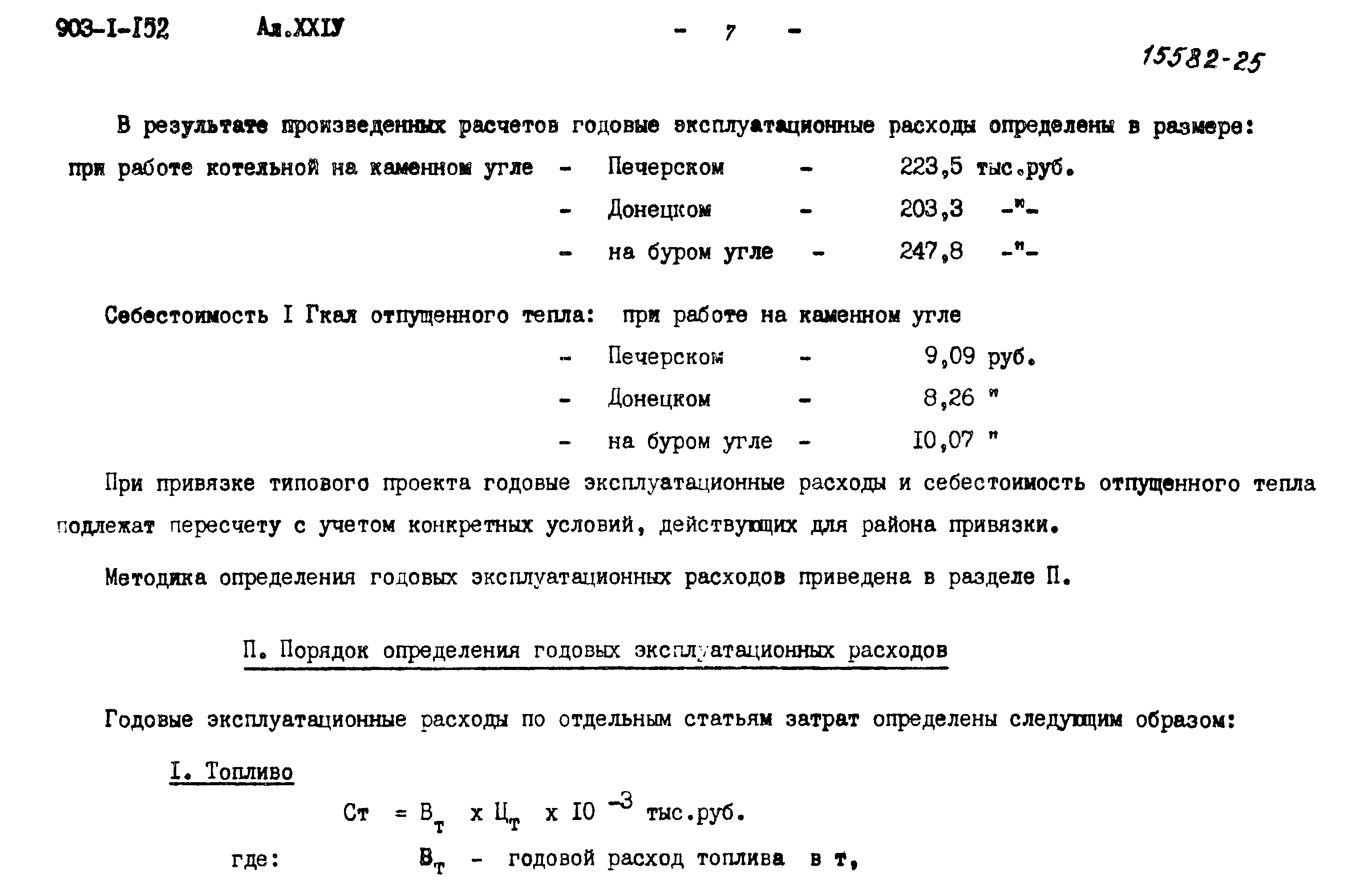 903-I-I52 Ал.XXIУ - 7 -

15582-25

В результате произведенных расчетов годовые эксплуатационные расходы определены в размере:

при работе котельной на каменном угле - Печерском - 223,5 тыс.руб.

- Донецком - 203,3 -"-

- на буром угле - 247,8 -"-

Себестоимость I Гкал отпущенного тепла: при работе на каменном угле

- Печерском - 9,09 руб.

- Донецком - 8,26 "

- на буром угле - I0,07 "

При привязке типового проекта годовые эксплуатационные расходы и себестоимость отпущенного тепла подлежат пересчету с учетом конкретных условий, действующих для района привязки.

Методика определения годовых эксплуатационных расходов приведена в разделе П.

П. Порядок определения годовых эксплуатационных расходов

Годовые эксплуатационные расходы по отдельным статьям затрат определены следующим образом:

I. Топливо

$Ст = В_т \times Ц_т \times I0^{-3}$ тыс.руб.

где: $В_т$ - годовой расход топлива в т,